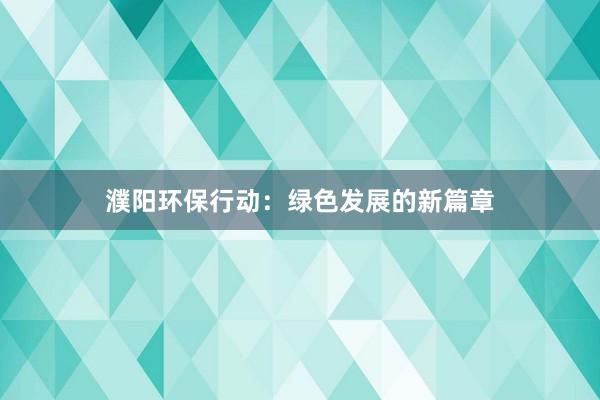 濮阳环保行动：绿色发展的新篇章